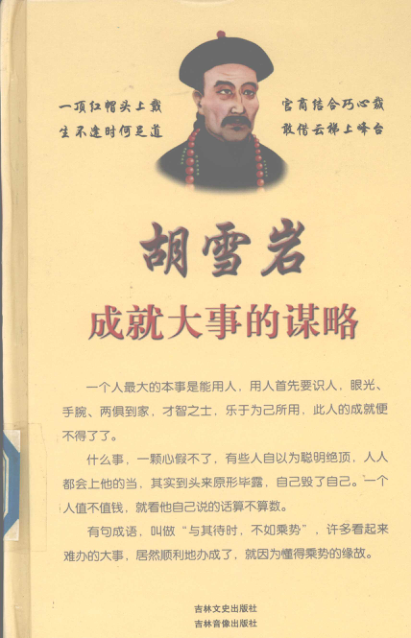 一顶红帽头上戴
生不逢时何足道

官商结合巧心裁
敢借云梯上峰台

胡雪岩

成就大事的谋略

一个人最大的本事是能用人，用人首先要识人，眼光、手腕、两俱到家，才智之士，乐于为己所用，此人的成就便不得了了。

什么事，一颗心假不了，有些人自以为聪明绝顶，人人都会上他的当，其实到头来原形毕露，自己毁了自己。一个人值不值钱，就看他自己说的话算不算数。

有句成语，叫做“与其待时，不如乘势”，许多看起来难办的大事，居然顺利地办成了，就因为懂得乘势的缘故。

吉林文史出版社
吉林音像出版社